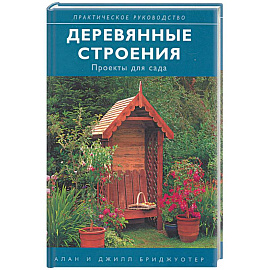 ПРАКТИЧЕСКОЕ РУКОВОДСТВО

ДЕРЕВЯННЫЕ СТРОЕНИЯ

Проекты для сада

АЛАН И ДЖИЛЛ БРИДЖУОТЕР